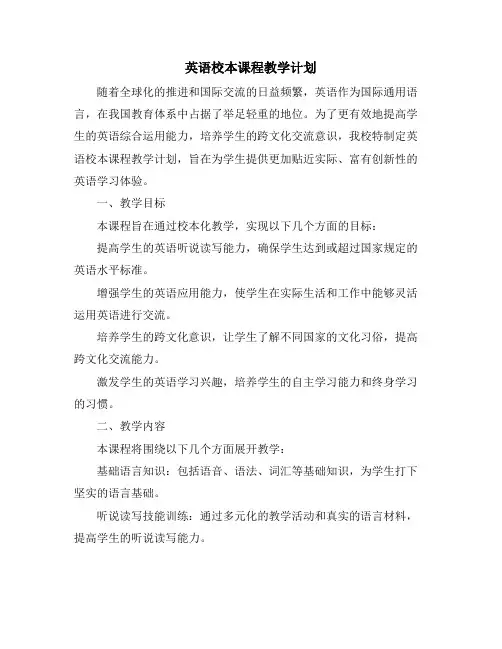 英语校本课程教学计划

随着全球化的推进和国际交流的日益频繁，英语作为国际通用语言，在我国教育体系中占据了举足轻重的地位。为了更有效地提高学生的英语综合运用能力，培养学生的跨文化交流意识，我校特制定英语校本课程教学计划，旨在为学生提供更加贴近实际、富有创新性的英语学习体验。

一、教学目标

本课程旨在通过校本化教学，实现以下几个方面的目标：

提高学生的英语听说读写能力，确保学生达到或超过国家规定的英语水平标准。

增强学生的英语应用能力，使学生在实际生活和工作中能够灵活运用英语进行交流。

培养学生的跨文化意识，让学生了解不同国家的文化习俗，提高跨文化交流能力。

激发学生的英语学习兴趣，培养学生的自主学习能力和终身学习的习惯。

二、教学内容

本课程将围绕以下几个方面展开教学：

基础语言知识：包括语音、语法、词汇等基础知识，为学生打下坚实的语言基础。

听说读写技能训练：通过多元化的教学活动和真实的语言材料，提高学生的听说读写能力。